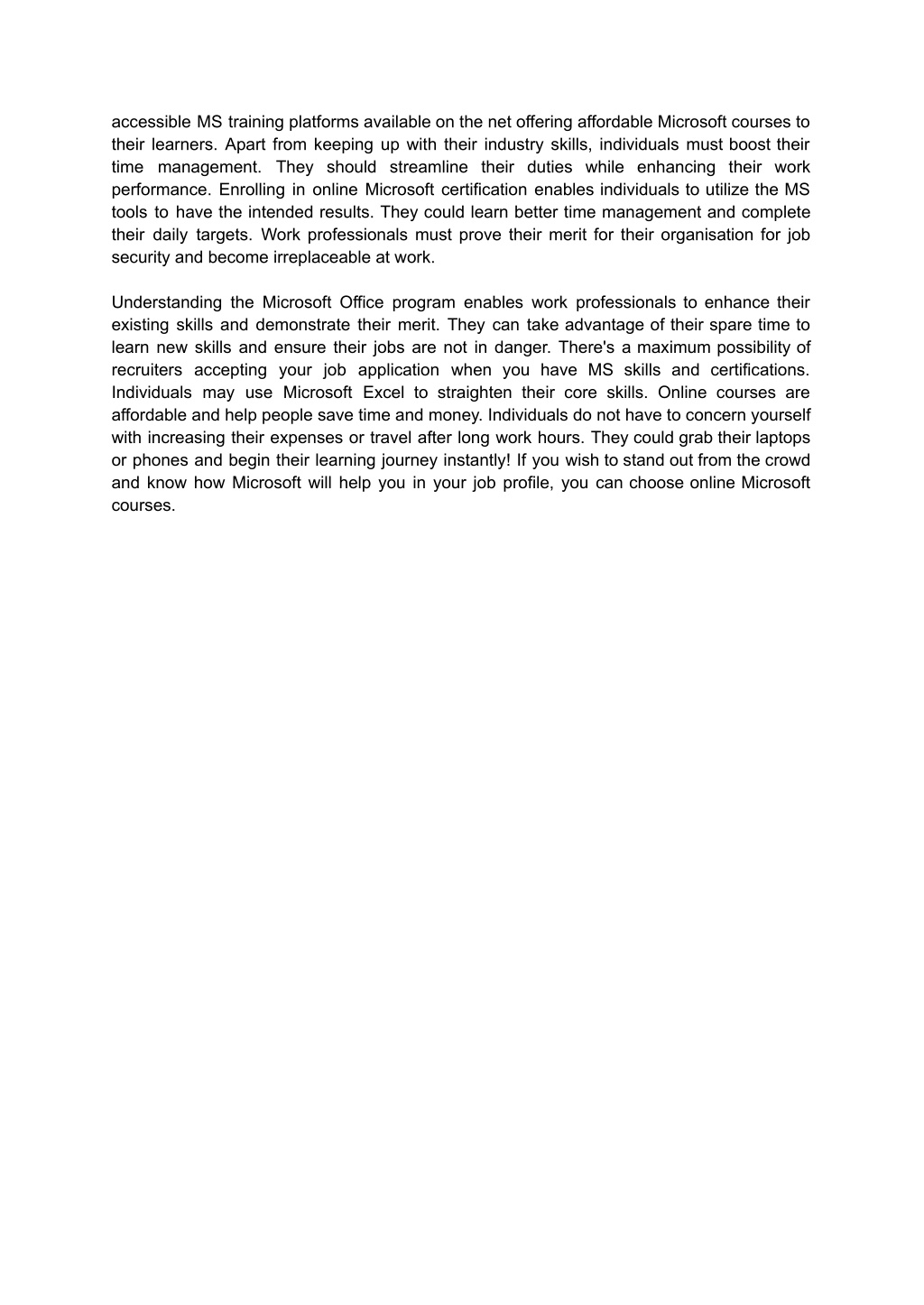 accessible MS training platforms available on the net offering affordable Microsoft courses to their learners. Apart from keeping up with their industry skills, individuals must boost their time management. They should streamline their duties while enhancing their work performance. Enrolling in online Microsoft certification enables individuals to utilize the MS tools to have the intended results. They could learn better time management and complete their daily targets. Work professionals must prove their merit for their organisation for job security and become irreplaceable at work.

Understanding the Microsoft Office program enables work professionals to enhance their existing skills and demonstrate their merit. They can take advantage of their spare time to learn new skills and ensure their jobs are not in danger. There's a maximum possibility of recruiters accepting your job application when you have MS skills and certifications. Individuals may use Microsoft Excel to straighten their core skills. Online courses are affordable and help people save time and money. Individuals do not have to concern yourself with increasing their expenses or travel after long work hours. They could grab their laptops or phones and begin their learning journey instantly! If you wish to stand out from the crowd and know how Microsoft will help you in your job profile, you can choose online Microsoft courses.